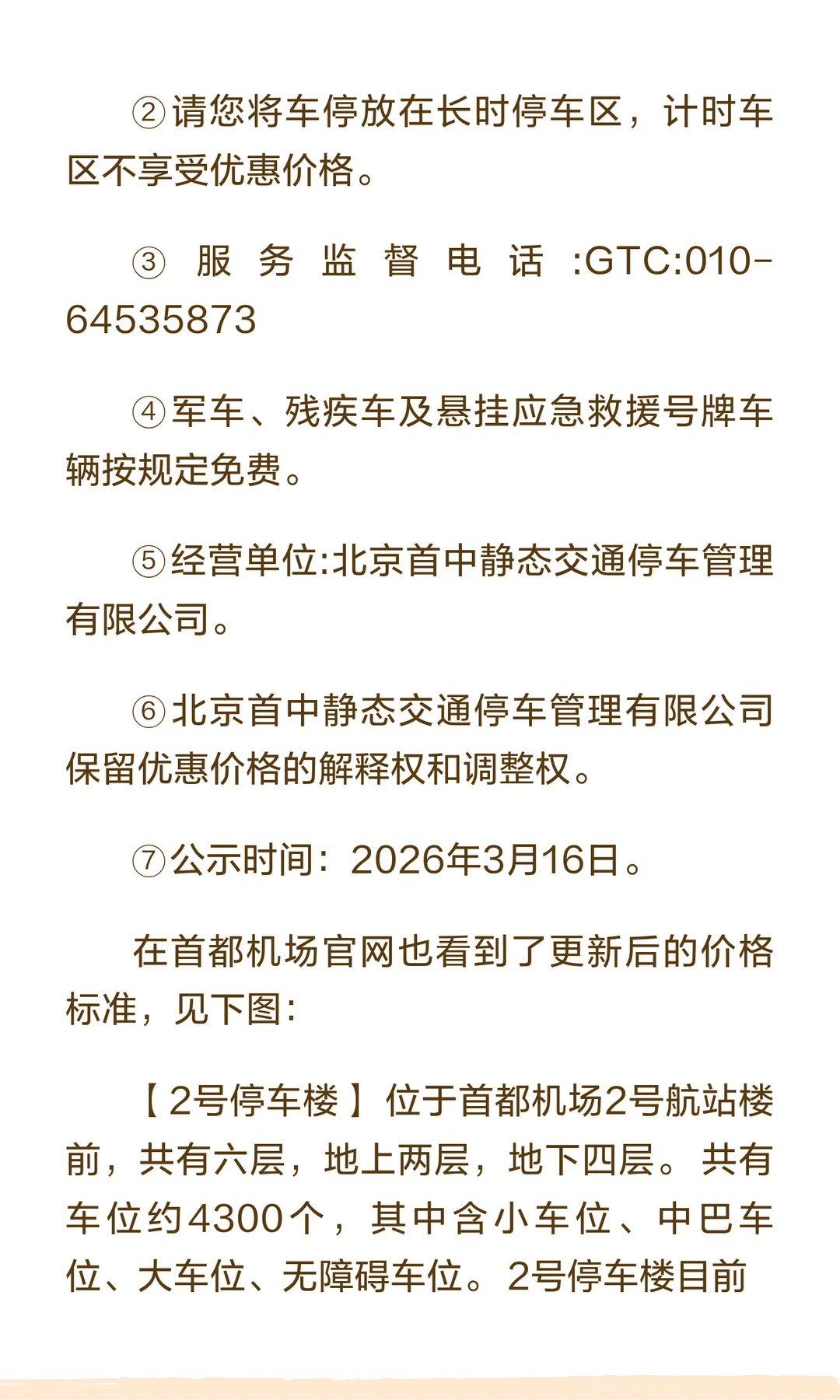 ②请您将车停放在长时停车区，计时车区不享受优惠价格。

③服务监督电话:GTC:010-64535873

④军车、残疾车及悬挂应急救援号牌车辆按规定免费。

⑤经营单位:北京首中静态交通停车管理有限公司。

⑥北京首中静态交通停车管理有限公司保留优惠价格的解释权和调整权。

⑦公示时间：2026年3月16日。

在首都机场官网也看到了更新后的价格标准，见下图：

【2号停车楼】位于首都机场2号航站楼前，共有六层，地上两层，地下四层。共有车位约4300个，其中含小车位、中巴车位、大车位、无障碍车位。2号停车楼目前